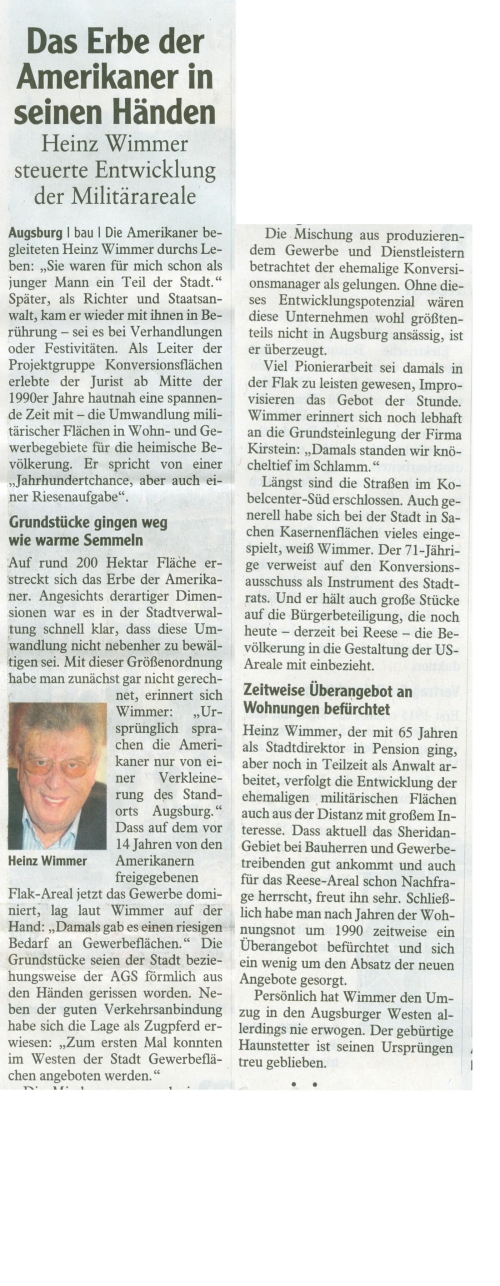 Das Erbe der Amerikaner in seinen Händen

Heinz Wimmer steuerte Entwicklung der Militärareale

Augsburg | bau | Die Amerikaner begleiteten Heinz Wimmer durchs Leben: „Sie waren für mich schon als junger Mann ein Teil der Stadt.“ Später, als Richter und Staatsanwalt, kam er wieder mit ihnen in Berührung – sei es bei Verhandlungen oder Festivitäten. Als Leiter der Projektgruppe Konversionsflächen erlebte der Jurist ab Mitte der 1990er Jahre hautnah eine spannende Zeit mit – die Umwandlung militärischer Flächen in Wohn- und Gewerbegebiete für die heimische Bevölkerung. Er spricht von einer „Jahrhundertchance, aber auch einer Riesenaufgabe“.

Grundstücke gingen weg wie warme Semmeln

Auf rund 200 Hektar Fläche erstreckt sich das Erbe der Amerikaner. Angesichts derartiger Dimensionen war es in der Stadtverwaltung schnell klar, dass diese Umwandlung nicht nebenher zu bewältigen sei. Mit dieser Größenordnung habe man zunächst gar nicht gerechnet, erinnert sich Wimmer: „Ursprünglich sprachen die Amerikaner nur von einer Verkleinerung des Standorts Augsburg.“ Dass auf dem vor 14 Jahren von den Amerikanern freigegebenen Flak-Areal jetzt das Gewerbe dominiert, lag laut Wimmer auf der Hand: „Damals gab es einen riesigen Bedarf an Gewerbeflächen.“ Die Grundstücke seien der Stadt beziehungsweise der AGS förmlich aus den Händen gerissen worden. Neben der guten Verkehrsanbindung habe sich die Lage als Zugpferd erwiesen: „Zum ersten Mal konnten im Westen der Stadt Gewerbeflächen angeboten werden.“

Heinz Wimmer

Die Mischung aus produzierendem Gewerbe und Dienstleistern betrachtet der ehemalige Konversionsmanager als gelungen. Ohne dieses Entwicklungspotenzial wären diese Unternehmen wohl größtenteils nicht in Augsburg ansässig, ist er überzeugt.

Viel Pionierarbeit sei damals in der Flak zu leisten gewesen, Improvisieren das Gebot der Stunde. Wimmer erinnert sich noch lebhaft an die Grundsteinlegung der Firma Kirstein: „Damals standen wir knöcheltief im Schlamm.“

Längst sind die Straßen im Kobelcenter-Süd erschlossen. Auch generell habe sich bei der Stadt in Sachen Kasernenflächen vieles eingespielt, weiß Wimmer. Der 71-Jährige verweist auf den Konversionsausschuss als Instrument des Stadtrats. Und er hält auch große Stücke auf die Bürgerbeteiligung, die noch heute – derzeit bei Reese – die Bevölkerung in die Gestaltung der US-Areale mit einbezieht.

Zeitweise Überangebot an Wohnungen befürchtet

Heinz Wimmer, der mit 65 Jahren als Stadtdirektor in Pension ging, aber noch in Teilzeit als Anwalt arbeitet, verfolgt die Entwicklung der ehemaligen militärischen Flächen auch aus der Distanz mit großem Interesse. Dass aktuell das Sheridan-Gebiet bei Bauherren und Gewerbetreibenden gut ankommt und auch für das Reese-Areal schon Nachfrage herrscht, freut ihn sehr. Schließlich habe man nach Jahren der Wohnungsnot um 1990 zeitweise ein Überangebot befürchtet und sich ein wenig um den Absatz der neuen Angebote gesorgt.

Persönlich hat Wimmer den Umzug in den Augsburger Westen allerdings nie erwogen. Der gebürtige Haunstetter ist seinen Ursprüngen treu geblieben.